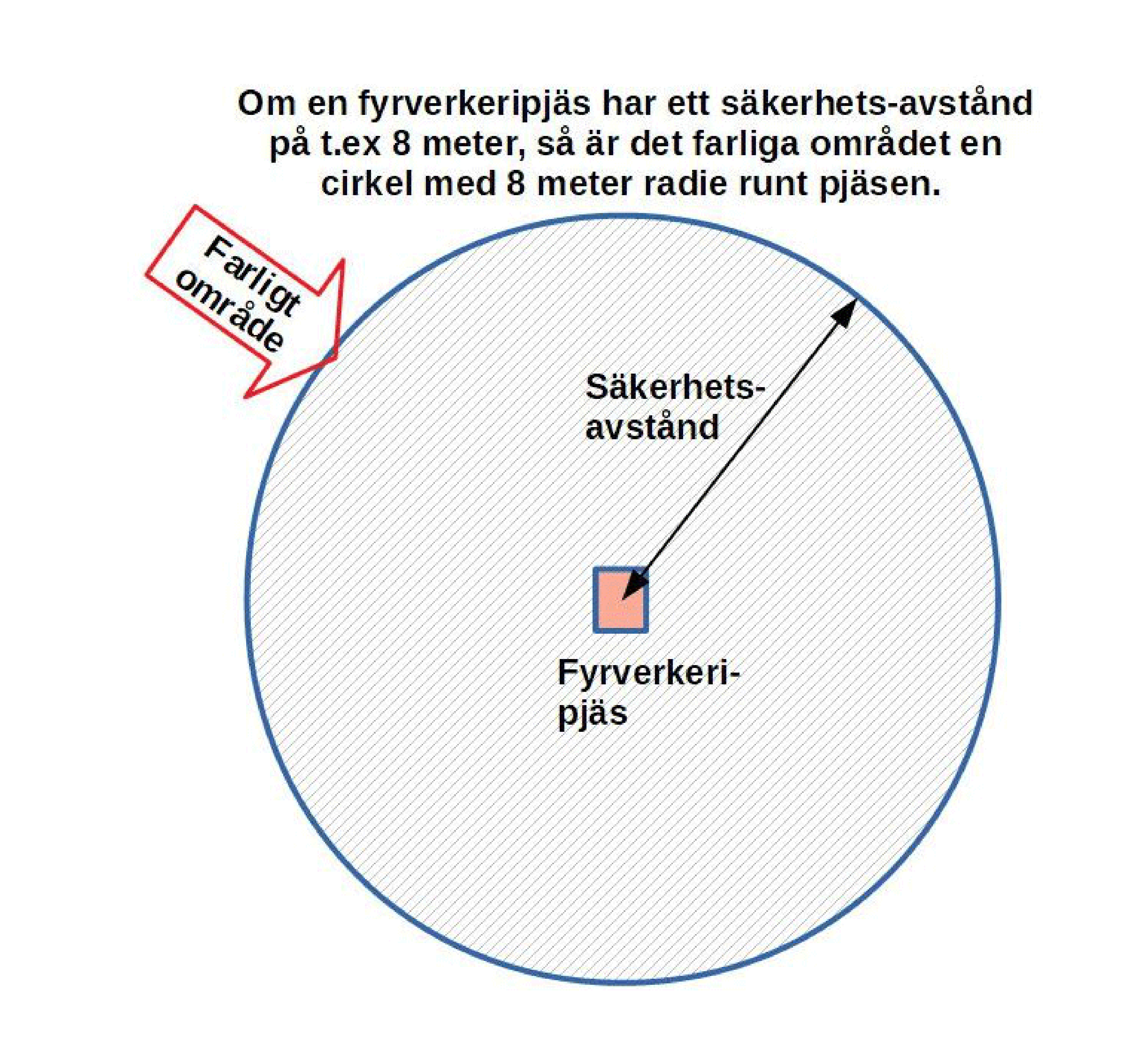 Om en fyrverkeripjäs har ett säkerhets-avstånd på t.ex 8 meter, så är det farliga området en cirkel med 8 meter radie runt pjäsen.

Farligt område

Säkerhets-avstånd

Fyrverkeri-pjäs